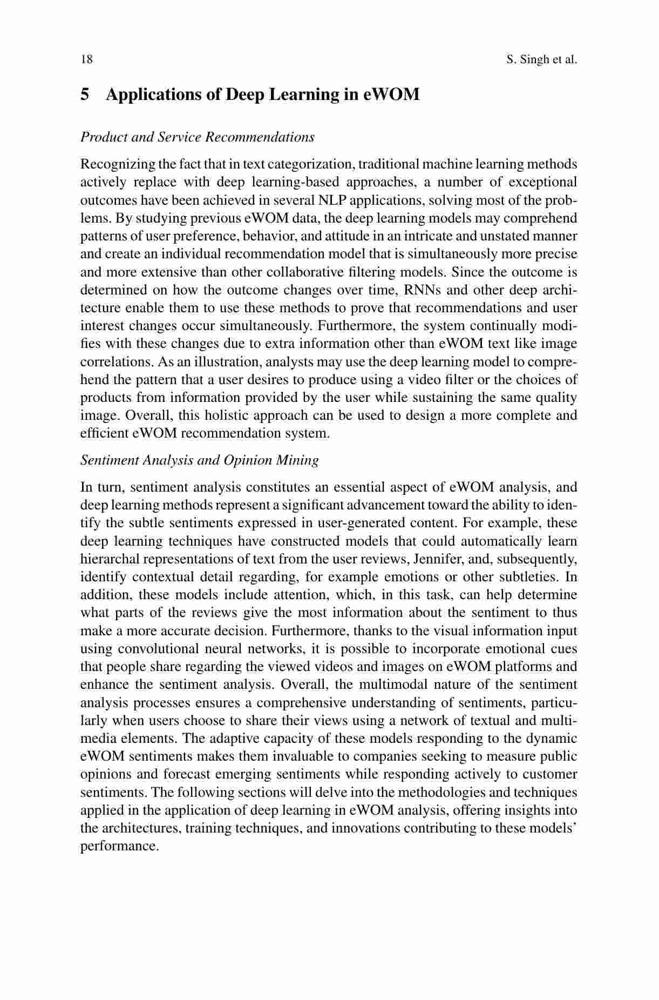 18 S. Singh et al.

5 Applications of Deep Learning in eWOM

Product and Service Recommendations

Recognizing the fact that in text categorization, traditional machine learning methods actively replace with deep learning-based approaches, a number of exceptional outcomes have been achieved in several NLP applications, solving most of the problems. By studying previous eWOM data, the deep learning models may comprehend patterns of user preference, behavior, and attitude in an intricate and unstated manner and create an individual recommendation model that is simultaneously more precise and more extensive than other collaborative filtering models. Since the outcome is determined on how the outcome changes over time, RNNs and other deep architecture enable them to use these methods to prove that recommendations and user interest changes occur simultaneously. Furthermore, the system continually modifies with these changes due to extra information other than eWOM text like image correlations. As an illustration, analysts may use the deep learning model to comprehend the pattern that a user desires to produce using a video filter or the choices of products from information provided by the user while sustaining the same quality image. Overall, this holistic approach can be used to design a more complete and efficient eWOM recommendation system.

Sentiment Analysis and Opinion Mining

In turn, sentiment analysis constitutes an essential aspect of eWOM analysis, and deep learning methods represent a significant advancement toward the ability to identify the subtle sentiments expressed in user-generated content. For example, these deep learning techniques have constructed models that could automatically learn hierarchal representations of text from the user reviews, Jennifer, and, subsequently, identify contextual detail regarding, for example emotions or other subtleties. In addition, these models include attention, which, in this task, can help determine what parts of the reviews give the most information about the sentiment to thus make a more accurate decision. Furthermore, thanks to the visual information input using convolutional neural networks, it is possible to incorporate emotional cues that people share regarding the viewed videos and images on eWOM platforms and enhance the sentiment analysis. Overall, the multimodal nature of the sentiment analysis processes ensures a comprehensive understanding of sentiments, particularly when users choose to share their views using a network of textual and multimedia elements. The adaptive capacity of these models responding to the dynamic eWOM sentiments makes them invaluable to companies seeking to measure public opinions and forecast emerging sentiments while responding actively to customer sentiments. The following sections will delve into the methodologies and techniques applied in the application of deep learning in eWOM analysis, offering insights into the architectures, training techniques, and innovations contributing to these models' performance.